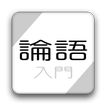 論語
入門